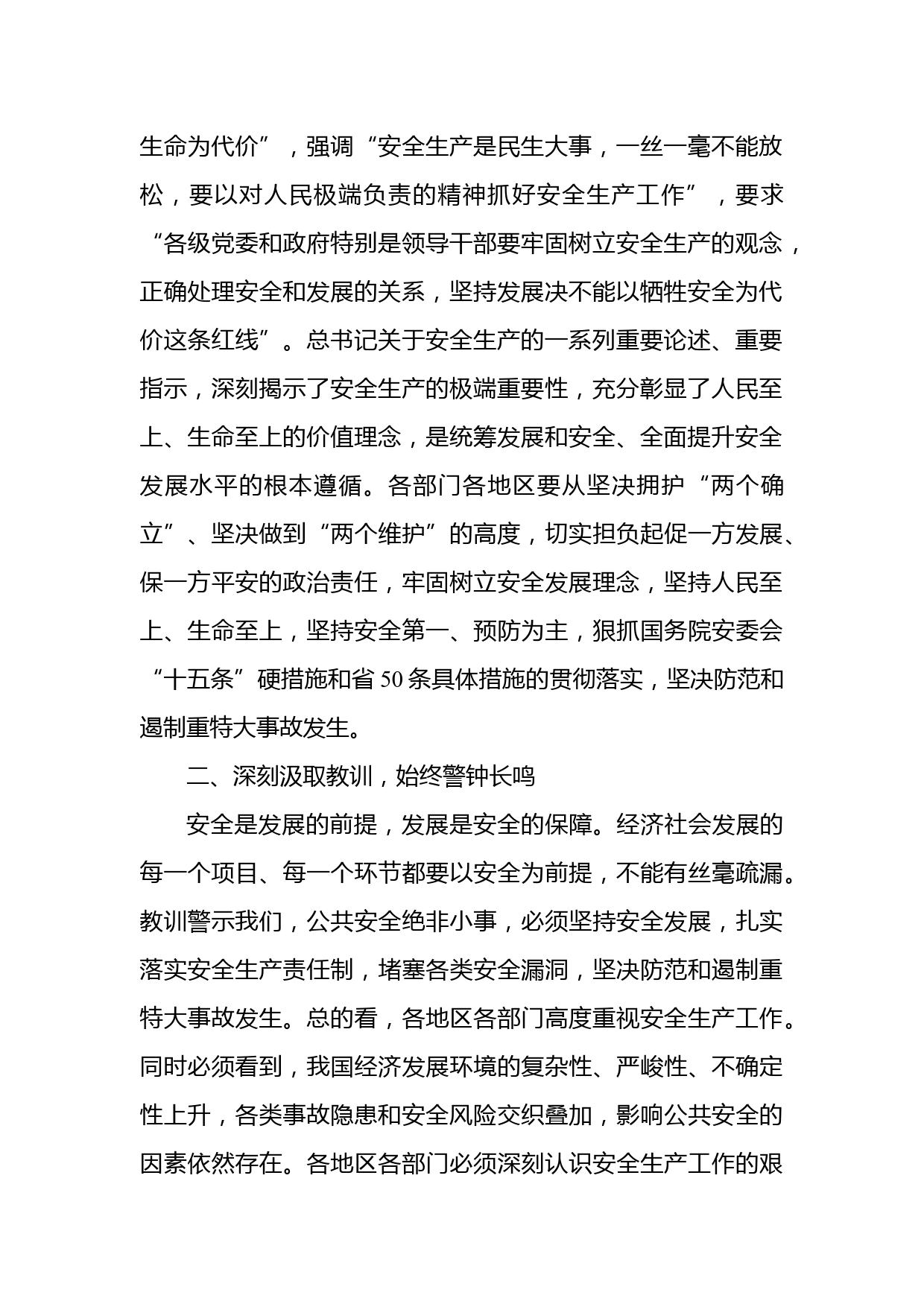 生命为代价”，强调“安全生产是民生大事，一丝一毫不能放松，要以对人民极端负责的精神抓好安全生产工作”，要求“各级党委和政府特别是领导干部要牢固树立安全生产的观念，正确处理安全和发展的关系，坚持发展决不能以牺牲安全为代价这条红线”。总书记关于安全生产的一系列重要论述、重要指示，深刻揭示了安全生产的极端重要性，充分彰显了人民至上、生命至上的价值理念，是统筹发展和安全、全面提升安全发展水平的根本遵循。各部门各地区要从坚决拥护“两个确立”、坚决做到“两个维护”的高度，切实担负起促一方发展、保一方平安的政治责任，牢固树立安全发展理念，坚持人民至上、生命至上，坚持安全第一、预防为主，狠抓国务院安委会“十五条”硬措施和省50条具体措施的贯彻落实，坚决防范和遏制重特大事故发生。

二、深刻汲取教训，始终警钟长鸣

安全是发展的前提，发展是安全的保障。经济社会发展的每一个项目、每一个环节都要以安全为前提，不能有丝毫疏漏。教训警示我们，公共安全绝非小事，必须坚持安全发展，扎实落实安全生产责任制，堵塞各类安全漏洞，坚决防范和遏制重特大事故发生。总的看，各地区各部门高度重视安全生产工作。同时必须看到，我国经济发展环境的复杂性、严峻性、不确定性上升，各类事故隐患和安全风险交织叠加，影响公共安全的因素依然存在。各地区各部门必须深刻认识安全生产工作的艰